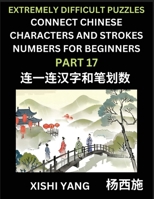 EXTREMELY DIFFICULT PUZZLES
CONNECT CHINESE CHARACTERS AND STROKES NUMBERS FOR BEGINNERS
PART 17
连一连汉字和笔划数

XISHI YANG
杨西施